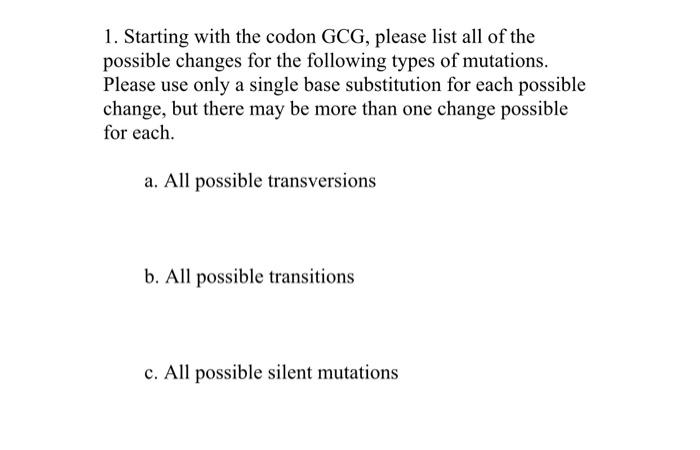 1. Starting with the codon GCG, please list all of the possible changes for the following types of mutations. Please use only a single base substitution for each possible change, but there may be more than one change possible for each.

a. All possible transversions

b. All possible transitions

c. All possible silent mutations